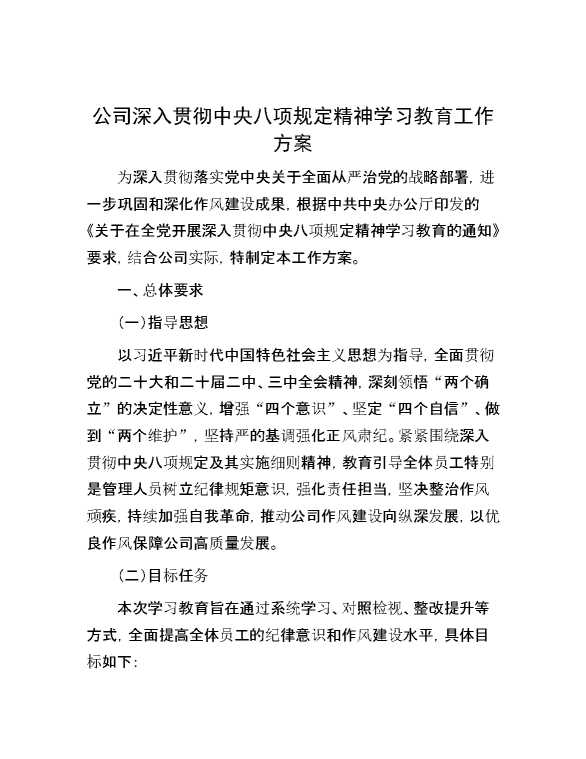 公司深入贯彻中央八项规定精神学习教育工作方案

为深入贯彻落实党中央关于全面从严治党的战略部署，进一步巩固和深化作风建设成果，根据中共中央办公厅印发的《关于在全党开展深入贯彻中央八项规定精神学习教育的通知》要求，结合公司实际，特制定本工作方案。

一、总体要求

(一)指导思想

以习近平新时代中国特色社会主义思想为指导，全面贯彻党的二十大和二十届二中、三中全会精神，深刻领悟“两个确立”的决定性意义，增强“四个意识”、坚定“四个自信”、做到“两个维护”，坚持严的基调强化正风肃纪。紧紧围绕深入贯彻中央八项规定及其实施细则精神，教育引导全体员工特别是管理人员树立纪律规矩意识，强化责任担当，坚决整治作风顽疾，持续加强自我革命，推动公司作风建设向纵深发展，以优良作风保障公司高质量发展。

(二)目标任务

本次学习教育旨在通过系统学习、对照检视、整改提升等方式，全面提高全体员工的纪律意识和作风建设水平，具体目标如下：